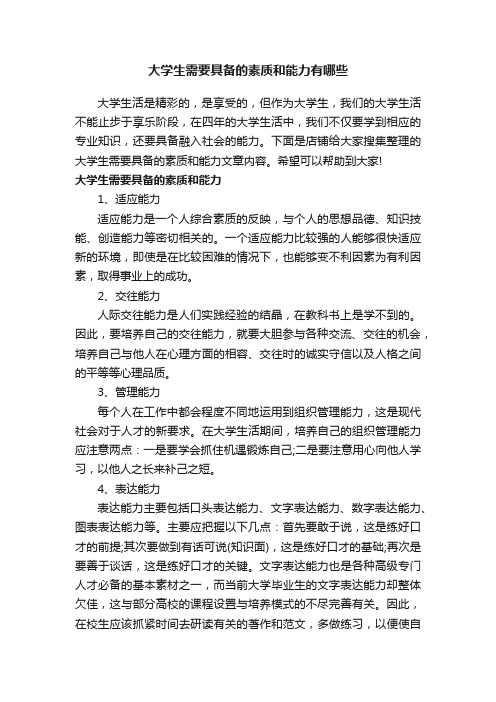 大学生需要具备的素质和能力有哪些

大学生活是精彩的，是享受的，但作为大学生，我们的大学生活不能止步于享乐阶段，在四年的大学生活中，我们不仅要学到相应的专业知识，还要具备融入社会的能力。下面是店铺给大家搜集整理的大学生需要具备的素质和能力文章内容。希望可以帮助到大家!

大学生需要具备的素质和能力

1、适应能力

适应能力是一个人综合素质的反映，与个人的思想品德、知识技能、创造能力等密切相关的。一个适应能力比较强的人能够很快适应新的环境，即使是在比较困难的情况下，也能够变不利因素为有利因素，取得事业上的成功。

2、交往能力

人际交往能力是人们实践经验的结晶，在教科书上是学不到的。因此，要培养自己的交往能力，就要大胆参与各种交流、交往的机会，培养自己与他人在心理方面的相容、交往时的诚实守信以及人格之间的平等等心理品质。

3、管理能力

每个人在工作中都会程度不同地运用到组织管理能力，这是现代社会对于人才的新要求。在大学生活期间，培养自己的组织管理能力应注意两点：一是要学会抓住机遇锻炼自己;二是要注意用心向他人学习，以他人之长来补己之短。

4、表达能力

表达能力主要包括口头表达能力、文字表达能力、数字表达能力、图表表达能力等。主要应把握以下几点：首先要敢于说，这是练好口才的前提;其次要做到有话可说(知识面)，这是练好口才的基础;再次是要善于谈话，这是练好口才的关键。文字表达能力也是各种高级专门人才必备的基本素材之一，而当前大学毕业生的文字表达能力却整体欠佳，这与部分高校的课程设置与培养模式的不尽完善有关。因此，在校生应该抓紧时间去研读有关的著作和范文，多做练习，以便使自